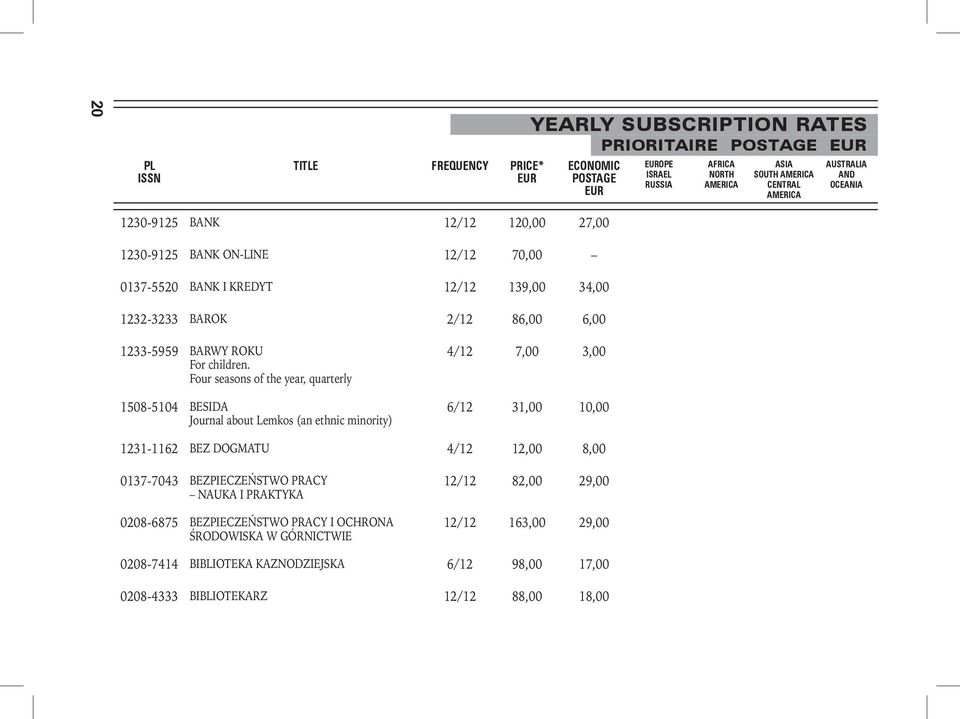 20

YEARLY SUBSCRIPTION RATES
PRIORITAIRE POSTAGE EUR

| PL ISSN | TITLE | FREQUENCY | PRICE* EUR | ECONOMIC POSTAGE EUR | EUROPE ISRAEL RUSSIA | AFRICA NORTH AMERICA | ASIA SOUTH AMERICA CENTRAL AMERICA | AUSTRALIA AND OCEANIA |
|---|---|---|---|---|---|---|---|---|
| 1230-9125 | BANK | 12/12 | 120,00 | 27,00 | | | | |
| 1230-9125 | BANK ON-LINE | 12/12 | 70,00 | – | | | | |
| 0137-5520 | BANK I KREDYT | 12/12 | 139,00 | 34,00 | | | | |
| 1232-3233 | BAROK | 2/12 | 86,00 | 6,00 | | | | |
| 1233-5959 | BARWY ROKU For children. Four seasons of the year, quarterly | 4/12 | 7,00 | 3,00 | | | | |
| 1508-5104 | BESIDA Journal about Lemkos (an ethnic minority) | 6/12 | 31,00 | 10,00 | | | | |
| 1231-1162 | BEZ DOGMATU | 4/12 | 12,00 | 8,00 | | | | |
| 0137-7043 | BEZPIECZEŃSTWO PRACY – NAUKA I PRAKTYKA | 12/12 | 82,00 | 29,00 | | | | |
| 0208-6875 | BEZPIECZEŃSTWO PRACY I OCHRONA ŚRODOWISKA W GÓRNICTWIE | 12/12 | 163,00 | 29,00 | | | | |
| 0208-7414 | BIBLIOTEKA KAZNODZIEJSKA | 6/12 | 98,00 | 17,00 | | | | |
| 0208-4333 | BIBLIOTEKARZ | 12/12 | 88,00 | 18,00 | | | | |